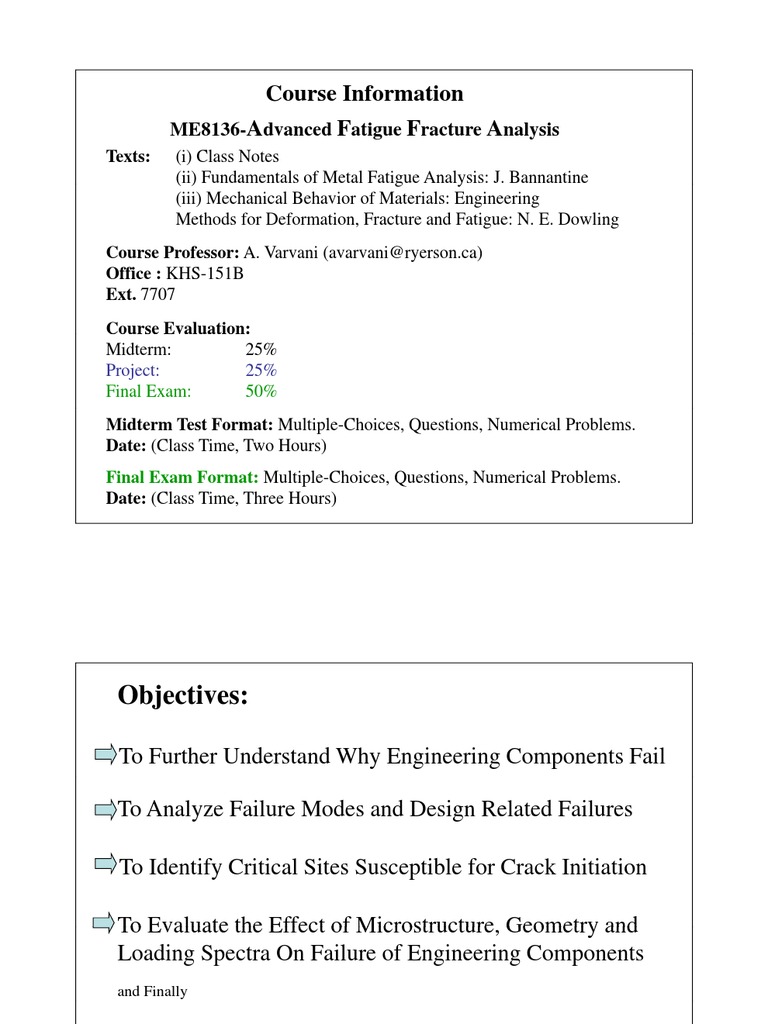 Course Information

ME8136-Advanced Fatigue Fracture Analysis

Texts: (i) Class Notes
(ii) Fundamentals of Metal Fatigue Analysis: J. Bannantine
(iii) Mechanical Behavior of Materials: Engineering Methods for Deformation, Fracture and Fatigue: N. E. Dowling

Course Professor: A. Varvani (avarvani@ryerson.ca)
Office : KHS-151B
Ext. 7707

Course Evaluation:
Midterm: 25%
Project: 25%
Final Exam: 50%

Midterm Test Format: Multiple-Choices, Questions, Numerical Problems.
Date: (Class Time, Two Hours)

Final Exam Format: Multiple-Choices, Questions, Numerical Problems.
Date: (Class Time, Three Hours)

Objectives:

To Further Understand Why Engineering Components Fail

To Analyze Failure Modes and Design Related Failures

To Identify Critical Sites Susceptible for Crack Initiation

To Evaluate the Effect of Microstructure, Geometry and Loading Spectra On Failure of Engineering Components

and Finally